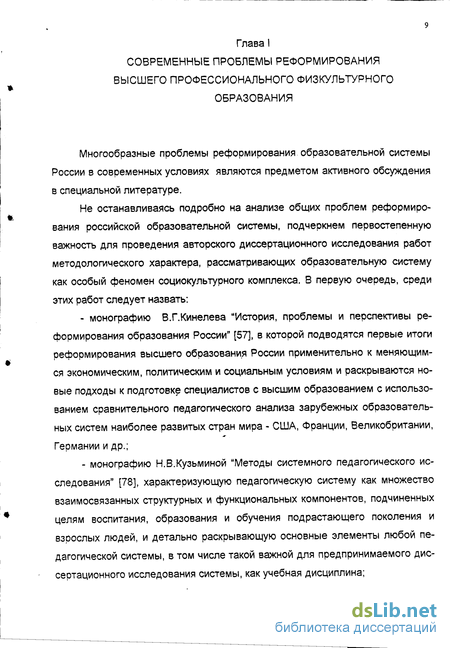 9

Глава I
СОВРЕМЕННЫЕ ПРОБЛЕМЫ РЕФОРМИРОВАНИЯ
ВЫСШЕГО ПРОФЕССИОНАЛЬНОГО ФИЗКУЛЬТУРНОГО
ОБРАЗОВАНИЯ

Многообразные проблемы реформирования образовательной системы России в современных условиях являются предметом активного обсуждения в специальной литературе.

Не останавливаясь подробно на анализе общих проблем реформирования российской образовательной системы, подчеркнем первостепенную важность для проведения авторского диссертационного исследования работ методологического характера, рассматривающих образовательную систему как особый феномен социокультурного комплекса. В первую очередь, среди этих работ следует назвать:

- монографию В.Г.Кинелева "История, проблемы и перспективы реформирования образования России" [57], в которой подводятся первые итоги реформирования высшего образования России применительно к меняющимся экономическим, политическим и социальным условиям и раскрываются новые подходы к подготовке специалистов с высшим образованием с использованием сравнительного педагогического анализа зарубежных образовательных систем наиболее развитых стран мира - США, Франции, Великобритании, Германии и др.;

- монографию Н.В.Кузьминой "Методы системного педагогического исследования" [78], характеризующую педагогическую систему как множество взаимосвязанных структурных и функциональных компонентов, подчиненных целям воспитания, образования и обучения подрастающего поколения и взрослых людей, и детально раскрывающую основные элементы любой педагогической системы, в том числе такой важной для предпринимаемого диссертационного исследования системы, как учебная дисциплина;

dsLib.net
библиотека диссертаций